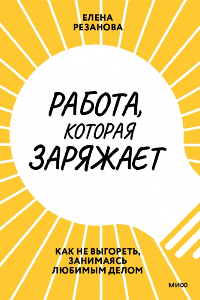 ЕЛЕНА РЕЗАНОВА

РАБОТА, КОТОРАЯ ЗАРЯЖАЕТ

КАК НЕ ВЫГОРЕТЬ, ЗАНИМАЯСЬ ЛЮБИМЫМ ДЕЛОМ

МИФ